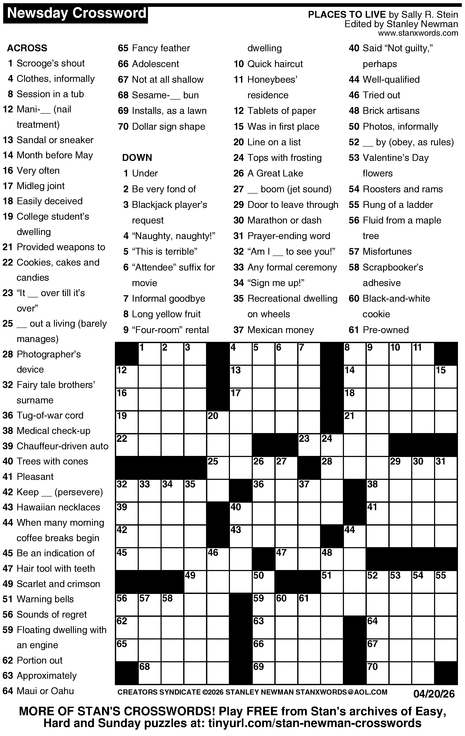 Newsday Crossword

PLACES TO LIVE by Sally R. Stein
Edited by Stanley Newman
www.stanxwords.com

ACROSS
1 Scrooge's shout
4 Clothes, informally
8 Session in a tub
12 Mani-__ (nail treatment)
13 Sandal or sneaker
14 Month before May
16 Very often
17 Midleg joint
18 Easily deceived
19 College student's dwelling
21 Provided weapons to
22 Cookies, cakes and candies
23 "It __ over till it's over"
25 __ out a living (barely manages)
28 Photographer's device
32 Fairy tale brothers' surname
36 Tug-of-war cord
38 Medical check-up
39 Chauffeur-driven auto
40 Trees with cones
41 Pleasant
42 Keep __ (persevere)
43 Hawaiian necklaces
44 When many morning coffee breaks begin
45 Be an indication of
47 Hair tool with teeth
49 Scarlet and crimson
51 Warning bells
56 Sounds of regret
59 Floating dwelling with an engine
62 Portion out
63 Approximately
64 Maui or Oahu
65 Fancy feather
66 Adolescent
67 Not at all shallow
68 Sesame-__ bun
69 Installs, as a lawn
70 Dollar sign shape

DOWN
1 Under
2 Be very fond of
3 Blackjack player's request
4 "Naughty, naughty!"
5 "This is terrible"
6 "Attendee" suffix for movie
7 Informal goodbye
8 Long yellow fruit
9 "Four-room" rental dwelling
10 Quick haircut
11 Honeybees' residence
12 Tablets of paper
15 Was in first place
20 Line on a list
24 Tops with frosting
26 A Great Lake
27 __ boom (jet sound)
29 Door to leave through
30 Marathon or dash
31 Prayer-ending word
32 "Am I __ to see you!"
33 Any formal ceremony
34 "Sign me up!"
35 Recreational dwelling on wheels
37 Mexican money
40 Said "Not guilty," perhaps
44 Well-qualified
46 Tried out
48 Brick artisans
50 Photos, informally
52 __ by (obey, as rules)
53 Valentine's Day flowers
54 Roosters and rams
55 Rung of a ladder
56 Fluid from a maple tree
57 Misfortunes
58 Scrapbooker's adhesive
60 Black-and-white cookie
61 Pre-owned

1 2 3 4 5 6 7 8 9 10 11 12 13 14 15 16 17 18 19 20 21 22 23 24 25 26 27 28 29 30 31 32 33 34 35 36 37 38 39 40 41 42 43 44 45 46 47 48 49 50 51 52 53 54 55 56 57 58 59 60 61 62 63 64 65 66 67 68 69 70

CREATORS SYNDICATE ©2026 STANLEY NEWMAN STANXWORDS@AOL.COM
04/20/26

MORE OF STAN'S CROSSWORDS! Play FREE from Stan's archives of Easy, Hard and Sunday puzzles at: tinyurl.com/stan-newman-crosswords